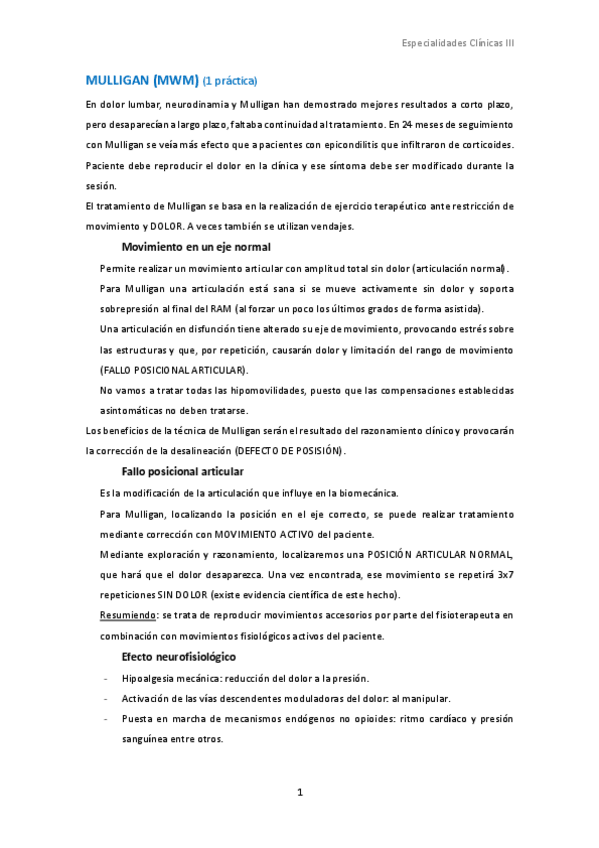 Especialidades Clínicas III

MULLIGAN (MWM) (1 práctica)

En dolor lumbar, neurodinamia y Mulligan han demostrado mejores resultados a corto plazo, pero desaparecían a largo plazo, faltaba continuidad al tratamiento. En 24 meses de seguimiento con Mulligan se veía más efecto que a pacientes con epicondilitis que infiltraron de corticoides. Paciente debe reproducir el dolor en la clínica y ese síntoma debe ser modificado durante la sesión.
El tratamiento de Mulligan se basa en la realización de ejercicio terapéutico ante restricción de movimiento y DOLOR. A veces también se utilizan vendajes.

Movimiento en un eje normal

Permite realizar un movimiento articular con amplitud total sin dolor (articulación normal).
Para Mulligan una articulación está sana si se mueve activamente sin dolor y soporta sobrepresión al final del RAM (al forzar un poco los últimos grados de forma asistida).
Una articulación en disfunción tiene alterado su eje de movimiento, provocando estrés sobre las estructuras y que, por repetición, causarán dolor y limitación del rango de movimiento (FALLO POSICIONAL ARTICULAR).
No vamos a tratar todas las hipomovilidades, puesto que las compensaciones establecidas asintomáticas no deben tratarse.
Los beneficios de la técnica de Mulligan serán el resultado del razonamiento clínico y provocarán la corrección de la desalineación (DEFECTO DE POSISIÓN).

Fallo posicional articular

Es la modificación de la articulación que influye en la biomecánica.
Para Mulligan, localizando la posición en el eje correcto, se puede realizar tratamiento mediante corrección con MOVIMIENTO ACTIVO del paciente.
Mediante exploración y razonamiento, localizaremos una POSICIÓN ARTICULAR NORMAL, que hará que el dolor desaparezca. Una vez encontrada, ese movimiento se repetirá 3x7 repeticiones SIN DOLOR (existe evidencia científica de este hecho).
Resumiendo: se trata de reproducir movimientos accesorios por parte del fisioterapeuta en combinación con movimientos fisiológicos activos del paciente.

Efecto neurofisiológico

- Hipoalgesia mecánica: reducción del dolor a la presión.
- Activación de las vías descendentes moduladoras del dolor: al manipular.
- Puesta en marcha de mecanismos endógenos no opioides: ritmo cardíaco y presión sanguínea entre otros.

1